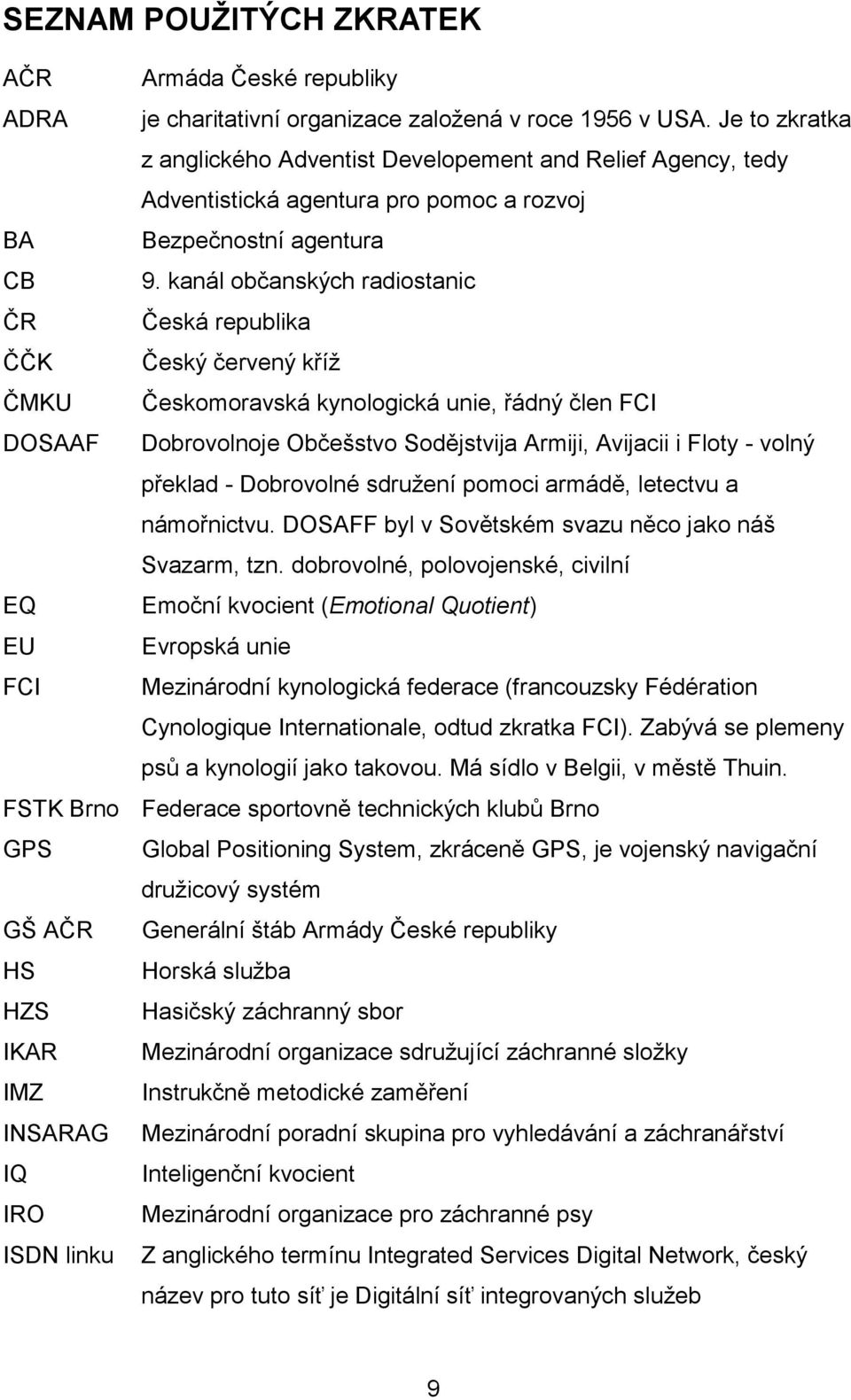 SEZNAM POUŽITÝCH ZKRATEK

| | |
|---|---|
| AČR | Armáda České republiky |
| ADRA | je charitativní organizace založená v roce 1956 v USA. Je to zkratka z anglického Adventist Developement and Relief Agency, tedy Adventistická agentura pro pomoc a rozvoj |
| BA | Bezpečnostní agentura |
| CB | 9. kanál občanských radiostanic |
| ČR | Česká republika |
| ČČK | Český červený kříž |
| ČMKU | Českomoravská kynologická unie, řádný člen FCI |
| DOSAAF | Dobrovolnoje Občešstvo Sodějstvija Armiji, Avijacii i Floty - volný překlad - Dobrovolné sdružení pomoci armádě, letectvu a námořnictvu. DOSAFF byl v Sovětském svazu něco jako náš Svazarm, tzn. dobrovolné, polovojenské, civilní |
| EQ | Emoční kvocient (Emotional Quotient) |
| EU | Evropská unie |
| FCI | Mezinárodní kynologická federace (francouzsky Fédération Cynologique Internationale, odtud zkratka FCI). Zabývá se plemeny psů a kynologií jako takovou. Má sídlo v Belgii, v městě Thuin. |
| FSTK Brno | Federace sportovně technických klubů Brno |
| GPS | Global Positioning System, zkráceně GPS, je vojenský navigační družicový systém |
| GŠ AČR | Generální štáb Armády České republiky |
| HS | Horská služba |
| HZS | Hasičský záchranný sbor |
| IKAR | Mezinárodní organizace sdružující záchranné složky |
| IMZ | Instrukčně metodické zaměření |
| INSARAG | Mezinárodní poradní skupina pro vyhledávání a záchranářství |
| IQ | Inteligenční kvocient |
| IRO | Mezinárodní organizace pro záchranné psy |
| ISDN linku | Z anglického termínu Integrated Services Digital Network, český název pro tuto síť je Digitální síť integrovaných služeb |

9